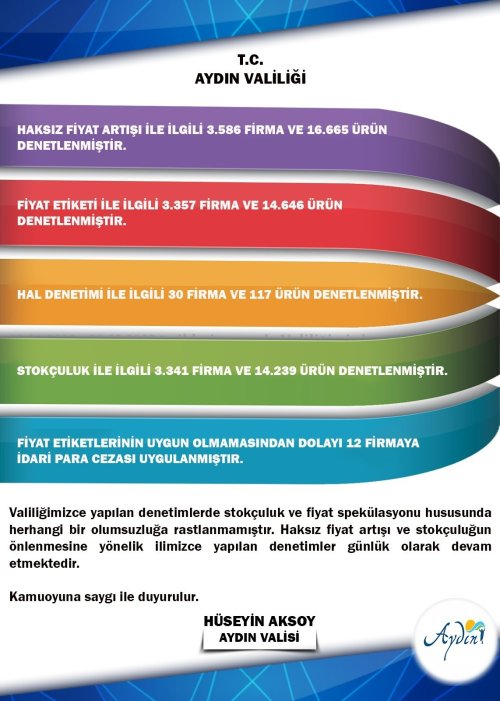 T.C.
AYDIN VALİLİĞİ

HAKSIZ FİYAT ARTIŞI İLE İLGİLİ 3.586 FİRMA VE 16.665 ÜRÜN DENETLENMİŞTİR.

FİYAT ETİKETİ İLE İLGİLİ 3.357 FİRMA VE 14.646 ÜRÜN DENETLENMİŞTİR.

HAL DENETİMİ İLE İLGİLİ 30 FİRMA VE 117 ÜRÜN DENETLENMİŞTİR.

STOKÇULUK İLE İLGİLİ 3.341 FİRMA VE 14.239 ÜRÜN DENETLENMİŞTİR.

FİYAT ETİKETLERİNİN UYGUN OLMAMASINDAN DOLAYI 12 FİRMAYA İDARİ PARA CEZASI UYGULANMIŞTIR.

Valiliğimizce yapılan denetimlerde stokçuluk ve fiyat spekülasyonu hususunda herhangi bir olumsuzluğa rastlanmamıştır. Haksız fiyat artışı ve stokçuluğun önlenmesine yönelik ilimizce yapılan denetimler günlük olarak devam etmektedir.

Kamuoyuna saygı ile duyurulur.

HÜSEYİN AKSOY
AYDIN VALİSİ

Aydın